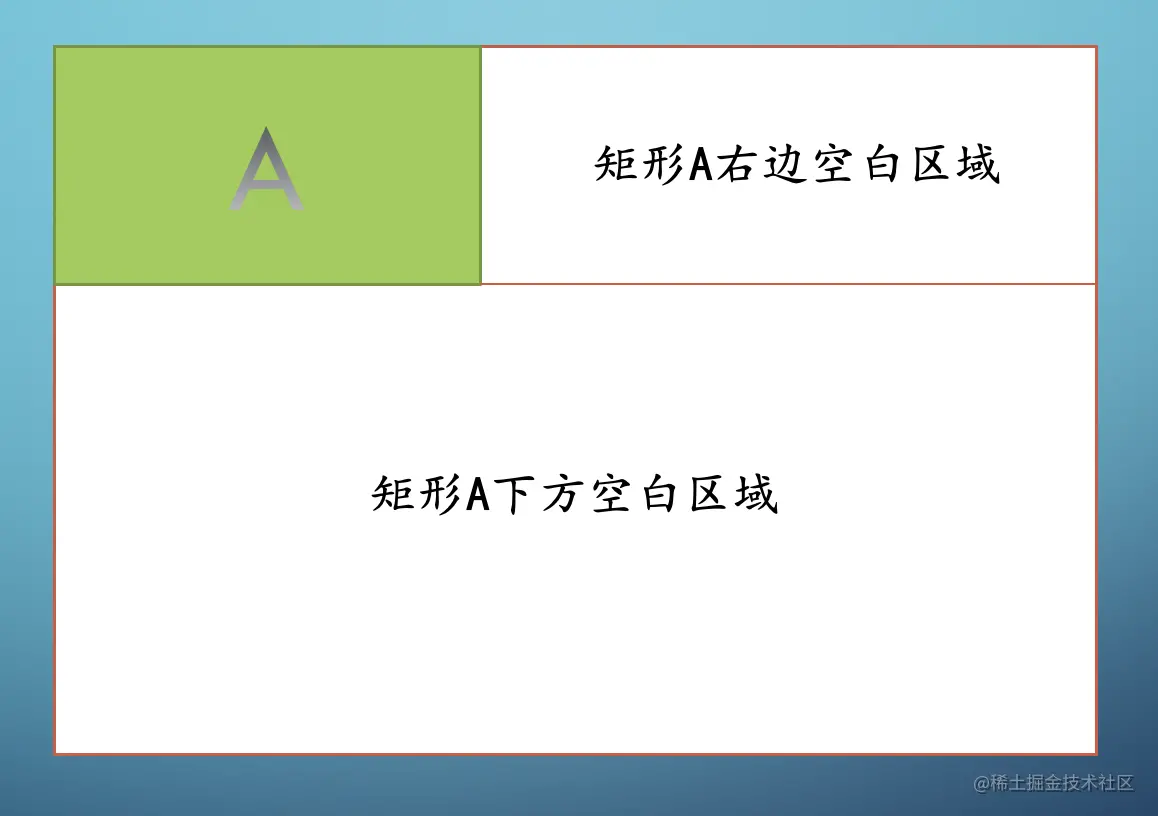 A

矩形A右边空白区域

矩形A下方空白区域

@稀土掘金技术社区